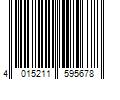 4 015211 595678